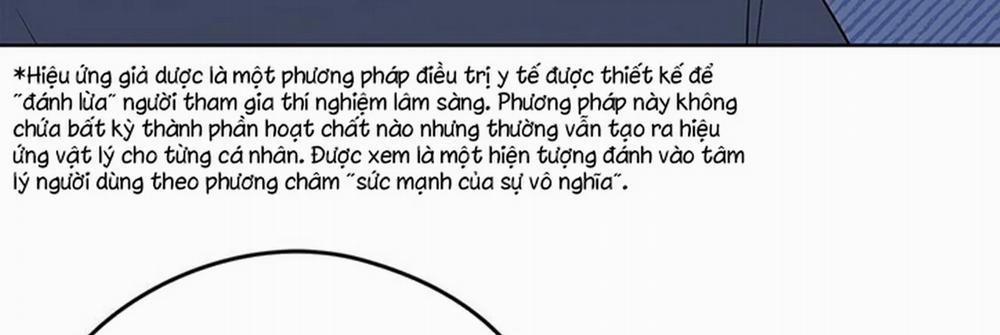 *Hiệu ứng giả dược là một phương pháp điều trị y tế được thiết kế để "đánh lừa" người tham gia thí nghiệm lâm sàng. Phương pháp này không chứa bất kỳ thành phần hoạt chất nào nhưng thường vẫn tạo ra hiệu ứng vật lý cho từng cá nhân. Được xem là một hiện tượng đánh vào tâm lý người dùng theo phương châm "sức mạnh của sự vô nghĩa".